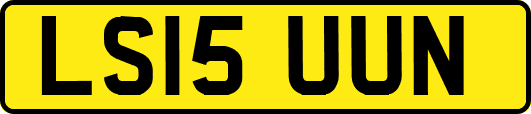 LS15 UUN